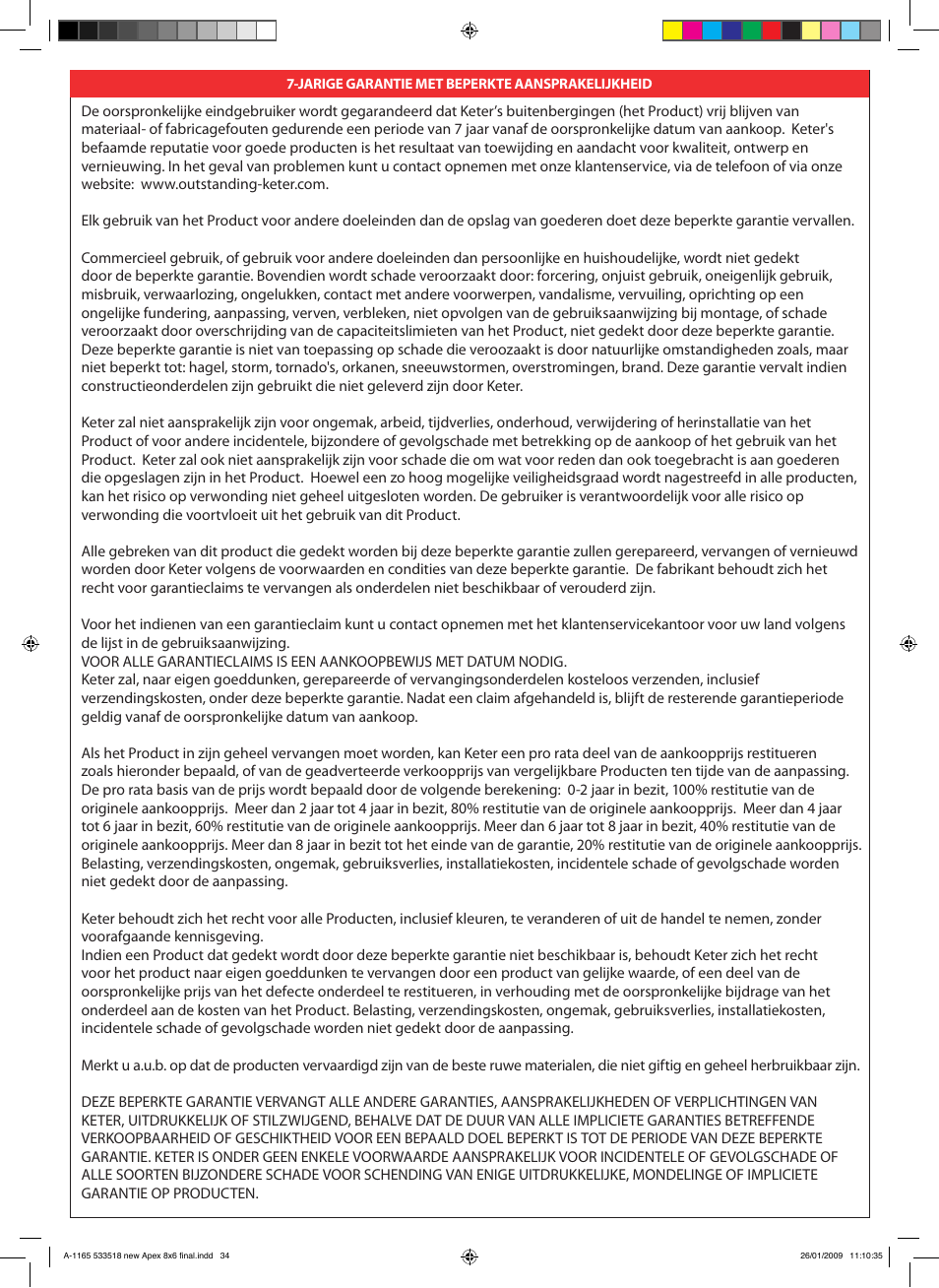 7-JARIGE GARANTIE MET BEPERKTE AANSPRAKELIJKHEID

De oorspronkelijke eindgebruiker wordt gegarandeerd dat Keter's buitenbergingen (het Product) vrij blijven van materiaal- of fabricagefouten gedurende een periode van 7 jaar vanaf de oorspronkelijke datum van aankoop. Keter's befaamde reputatie voor goede producten is het resultaat van toewijding en aandacht voor kwaliteit, ontwerp en vernieuwing. In het geval van problemen kunt u contact opnemen met onze klantenservice, via de telefoon of via onze website: www.outstanding-keter.com.

Elk gebruik van het Product voor andere doeleinden dan de opslag van goederen doet deze beperkte garantie vervallen.

Commercieel gebruik, of gebruik voor andere doeleinden dan persoonlijke en huishoudelijke, wordt niet gedekt door de beperkte garantie. Bovendien wordt schade veroorzaakt door: forcering, onjuist gebruik, oneigenlijk gebruik, misbruik, verwaarlozing, ongelukken, contact met andere voorwerpen, vandalisme, vervuiling, oprichting op een ongelijke fundering, aanpassing, verven, verbleken, niet opvolgen van de gebruiksaanwijzing bij montage, of schade veroorzaakt door overschrijding van de capaciteitslimieten van het Product, niet gedekt door deze beperkte garantie. Deze beperkte garantie is niet van toepassing op schade die veroozaakt is door natuurlijke omstandigheden zoals, maar niet beperkt tot: hagel, storm, tornado's, orkanen, sneeuwstormen, overstromingen, brand. Deze garantie vervalt indien constructieonderdelen zijn gebruikt die niet geleverd zijn door Keter.

Keter zal niet aansprakelijk zijn voor ongemak, arbeid, tijdverlies, onderhoud, verwijdering of herinstallatie van het Product of voor andere incidentele, bijzondere of gevolgschade met betrekking op de aankoop of het gebruik van het Product. Keter zal ook niet aansprakelijk zijn voor schade die om wat voor reden dan ook toegebracht is aan goederen die opgeslagen zijn in het Product. Hoewel een zo hoog mogelijke veiligheidsgraad wordt nagestreefd in alle producten, kan het risico op verwonding niet geheel uitgesloten worden. De gebruiker is verantwoordelijk voor alle risico op verwonding die voortvloeit uit het gebruik van dit Product.

Alle gebreken van dit product die gedekt worden bij deze beperkte garantie zullen gerepareerd, vervangen of vernieuwd worden door Keter volgens de voorwaarden en condities van deze beperkte garantie. De fabrikant behoudt zich het recht voor garantieclaims te vervangen als onderdelen niet beschikbaar of verouderd zijn.

Voor het indienen van een garantieclaim kunt u contact opnemen met het klantenservicekantoor voor uw land volgens de lijst in de gebruiksaanwijzing.
VOOR ALLE GARANTIECLAIMS IS EEN AANKOOPBEWIJS MET DATUM NODIG.
Keter zal, naar eigen goeddunken, gerepareerde of vervangingsonderdelen kosteloos verzenden, inclusief verzendingskosten, onder deze beperkte garantie. Nadat een claim afgehandeld is, blijft de resterende garantieperiode geldig vanaf de oorspronkelijke datum van aankoop.

Als het Product in zijn geheel vervangen moet worden, kan Keter een pro rata deel van de aankoopprijs restitueren zoals hieronder bepaald, of van de geadverteerde verkoopprijs van vergelijkbare Producten ten tijde van de aanpassing. De pro rata basis van de prijs wordt bepaald door de volgende berekening: 0-2 jaar in bezit, 100% restitutie van de originele aankoopprijs. Meer dan 2 jaar tot 4 jaar in bezit, 80% restitutie van de originele aankoopprijs. Meer dan 4 jaar tot 6 jaar in bezit, 60% restitutie van de originele aankoopprijs. Meer dan 6 jaar tot 8 jaar in bezit, 40% restitutie van de originele aankoopprijs. Meer dan 8 jaar in bezit tot het einde van de garantie, 20% restitutie van de originele aankoopprijs. Belasting, verzendingskosten, ongemak, gebruiksverlies, installatiekosten, incidentele schade of gevolgschade worden niet gedekt door de aanpassing.

Keter behoudt zich het recht voor alle Producten, inclusief kleuren, te veranderen of uit de handel te nemen, zonder voorafgaande kennisgeving.
Indien een Product dat gedekt wordt door deze beperkte garantie niet beschikbaar is, behoudt Keter zich het recht voor het product naar eigen goeddunken te vervangen door een product van gelijke waarde, of een deel van de oorspronkelijke prijs van het defecte onderdeel te restitueren, in verhouding met de oorspronkelijke bijdrage van het onderdeel aan de kosten van het Product. Belasting, verzendingskosten, ongemak, gebruiksverlies, installatiekosten, incidentele schade of gevolgschade worden niet gedekt door de aanpassing.

Merkt u a.u.b. op dat de producten vervaardigd zijn van de beste ruwe materialen, die niet giftig en geheel herbruikbaar zijn.

DEZE BEPERKTE GARANTIE VERVANGT ALLE ANDERE GARANTIES, AANSPRAKELIJKHEDEN OF VERPLICHTINGEN VAN KETER, UITDRUKKELIJK OF STILZWIJGEND, BEHALVE DAT DE DUUR VAN ALLE IMPLICIETE GARANTIES BETREFFENDE VERKOOPBAARHEID OF GESCHIKTHEID VOOR EEN BEPAALD DOEL BEPERKT IS TOT DE PERIODE VAN DEZE BEPERKTE GARANTIE. KETER IS ONDER GEEN ENKELE VOORWAARDE AANSPRAKELIJK VOOR INCIDENTELE OF GEVOLGSCHADE OF ALLE SOORTEN BIJZONDERE SCHADE VOOR SCHENDING VAN ENIGE UITDRUKKELIJKE, MONDELINGE OF IMPLICIETE GARANTIE OP PRODUCTEN.

A-1165 533518 new Apex 8x6 final.indd 34

26/01/2009 11:10:35